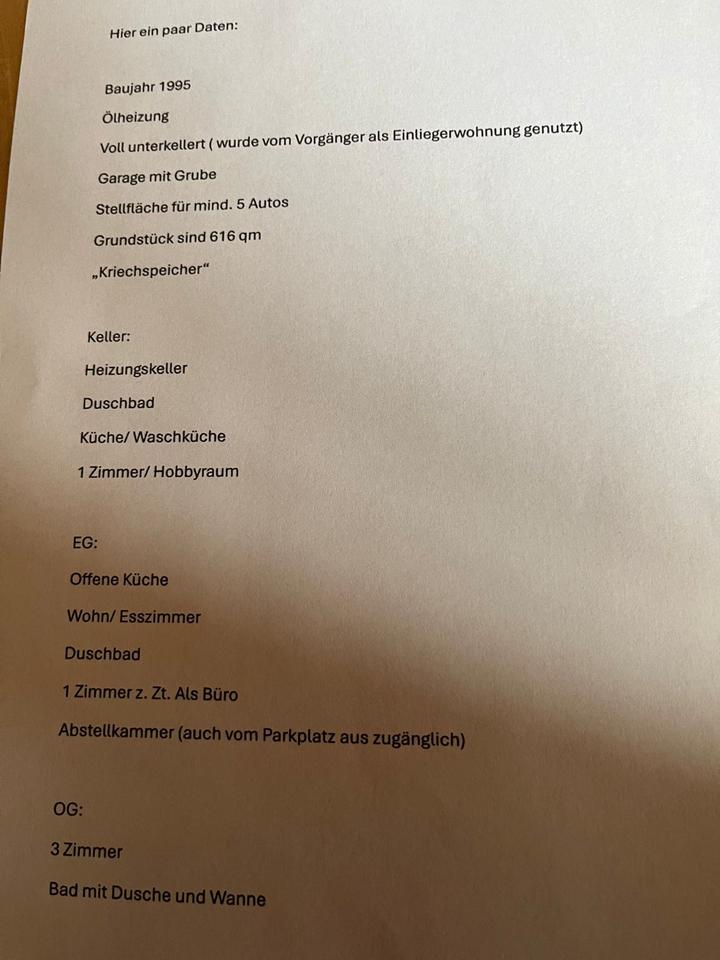 Hier ein paar Daten:

Baujahr 1995

Ölheizung

Voll unterkellert ( wurde vom Vorgänger als Einliegerwohnung genutzt)

Garage mit Grube

Stellfläche für mind. 5 Autos

Grundstück sind 616 qm

„Kriechspeicher“

Keller:

Heizungskeller

Duschbad

Küche/ Waschküche

1 Zimmer/ Hobbyraum

EG:

Offene Küche

Wohn/ Esszimmer

Duschbad

1 Zimmer z. Zt. Als Büro

Abstellkammer (auch vom Parkplatz aus zugänglich)

OG:

3 Zimmer

Bad mit Dusche und Wanne